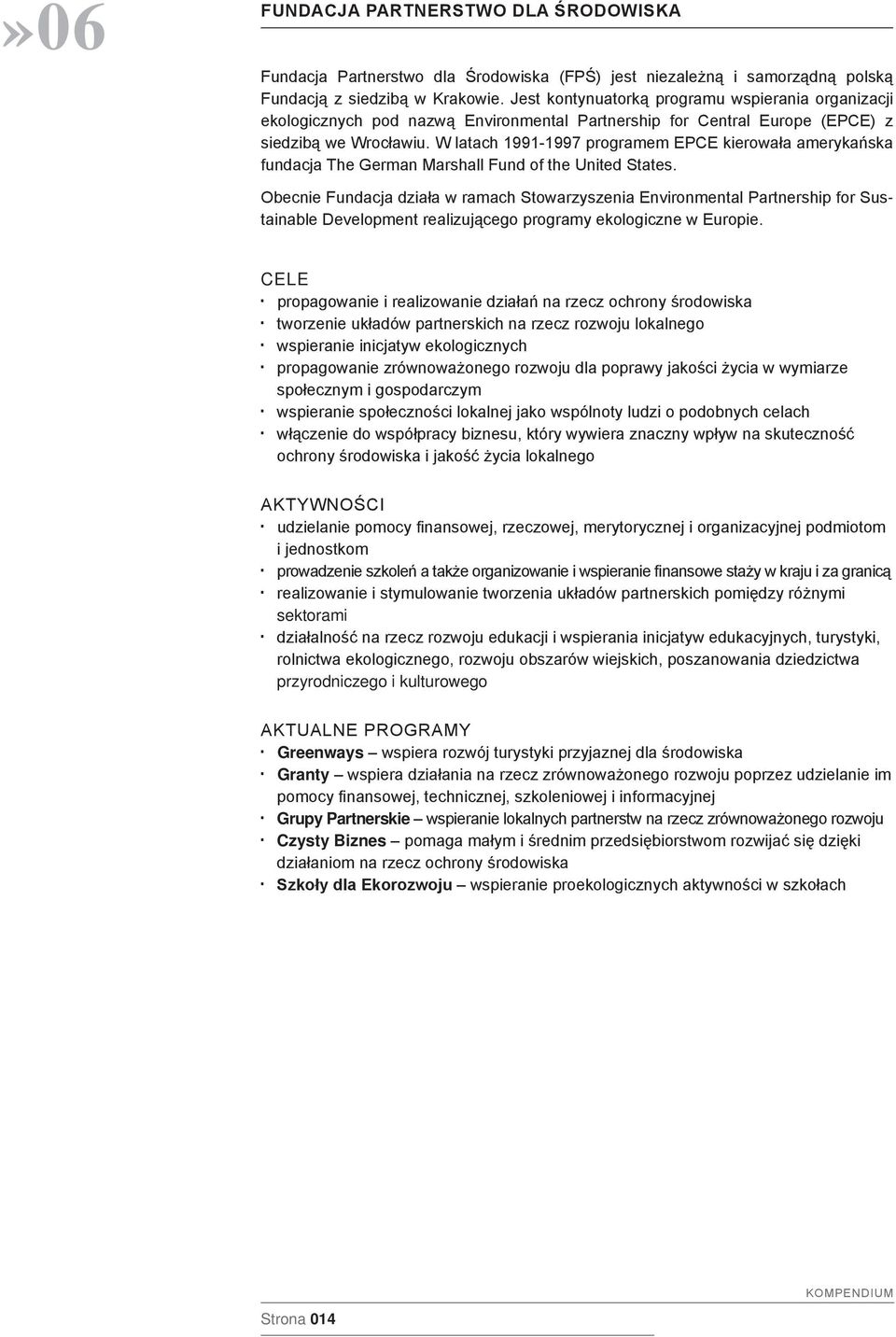 »06

FUNDACJA PARTNERSTWO DLA ŚRODOWISKA

Fundacja Partnerstwo dla Środowiska (FPŚ) jest niezależną i samorządną polską Fundacją z siedzibą w Krakowie. Jest kontynuatorką programu wspierania organizacji ekologicznych pod nazwą Environmental Partnership for Central Europe (EPCE) z siedzibą we Wrocławiu. W latach 1991-1997 programem EPCE kierowała amerykańska fundacja The German Marshall Fund of the United States.

Obecnie Fundacja działa w ramach Stowarzyszenia Environmental Partnership for Sustainable Development realizującego programy ekologiczne w Europie.

CELE
· propagowanie i realizowanie działań na rzecz ochrony środowiska
· tworzenie układów partnerskich na rzecz rozwoju lokalnego
· wspieranie inicjatyw ekologicznych
· propagowanie zrównoważonego rozwoju dla poprawy jakości życia w wymiarze społecznym i gospodarczym
· wspieranie społeczności lokalnej jako wspólnoty ludzi o podobnych celach
· włączenie do współpracy biznesu, który wywiera znaczny wpływ na skuteczność ochrony środowiska i jakość życia lokalnego

AKTYWNOŚCI
· udzielanie pomocy finansowej, rzeczowej, merytorycznej i organizacyjnej podmiotom i jednostkom
· prowadzenie szkoleń a także organizowanie i wspieranie finansowe staży w kraju i za granicą
· realizowanie i stymulowanie tworzenia układów partnerskich pomiędzy różnymi sektorami
· działalność na rzecz rozwoju edukacji i wspierania inicjatyw edukacyjnych, turystyki, rolnictwa ekologicznego, rozwoju obszarów wiejskich, poszanowania dziedzictwa przyrodniczego i kulturowego

AKTUALNE PROGRAMY
· Greenways – wspiera rozwój turystyki przyjaznej dla środowiska
· Granty – wspiera działania na rzecz zrównoważonego rozwoju poprzez udzielanie im pomocy finansowej, technicznej, szkoleniowej i informacyjnej
· Grupy Partnerskie – wspieranie lokalnych partnerstw na rzecz zrównoważonego rozwoju
· Czysty Biznes – pomaga małym i średnim przedsiębiorstwom rozwijać się dzięki działaniom na rzecz ochrony środowiska
· Szkoły dla Ekorozwoju – wspieranie proekologicznych aktywności w szkołach

KOMPENDIUM

Strona 014